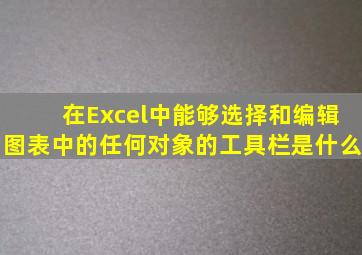 在Excel中能够选择和编辑图表中的任何对象的工具栏是什么